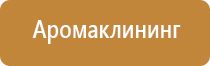 Аромаклининг